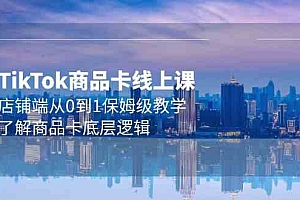 TikTok商品卡线上课
店铺端从0到1保姆级教学
了解商品卡底层逻辑